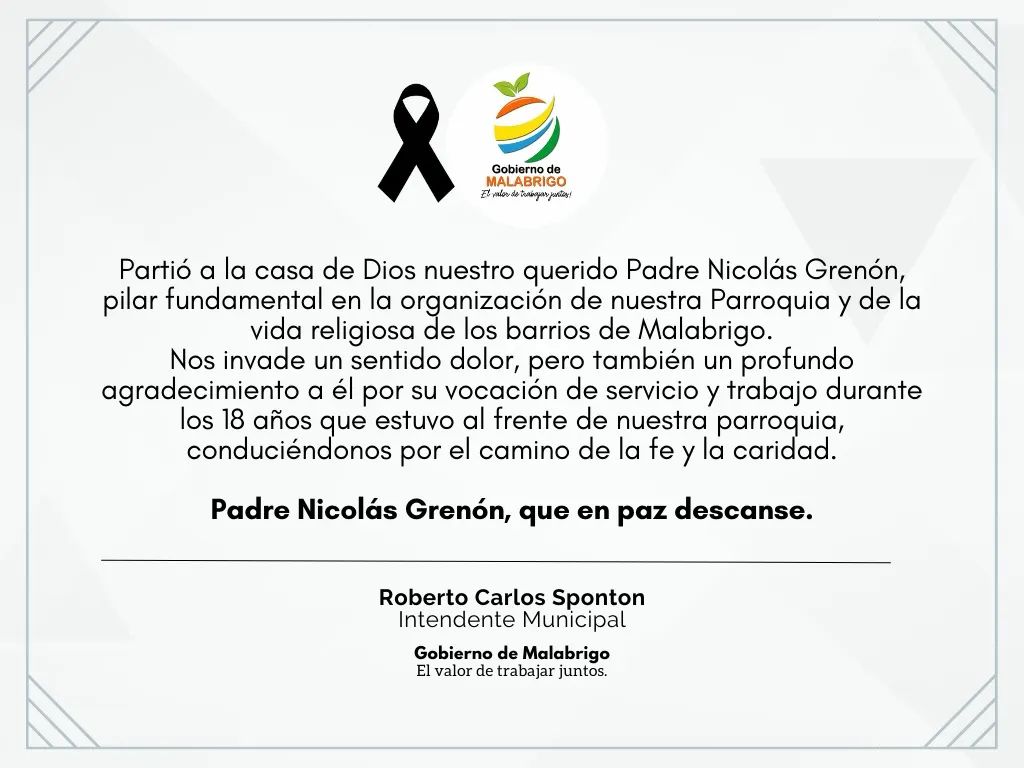 Gobierno de
MALABRIGO
El valor de trabajar juntos!

Partió a la casa de Dios nuestro querido Padre Nicolás Grenón, pilar fundamental en la organización de nuestra Parroquia y de la vida religiosa de los barrios de Malabrigo.
Nos invade un sentido dolor, pero también un profundo agradecimiento a él por su vocación de servicio y trabajo durante los 18 años que estuvo al frente de nuestra parroquia, conduciéndonos por el camino de la fe y la caridad.

Padre Nicolás Grenón, que en paz descanse.

Roberto Carlos Sponton
Intendente Municipal

Gobierno de Malabrigo
El valor de trabajar juntos.